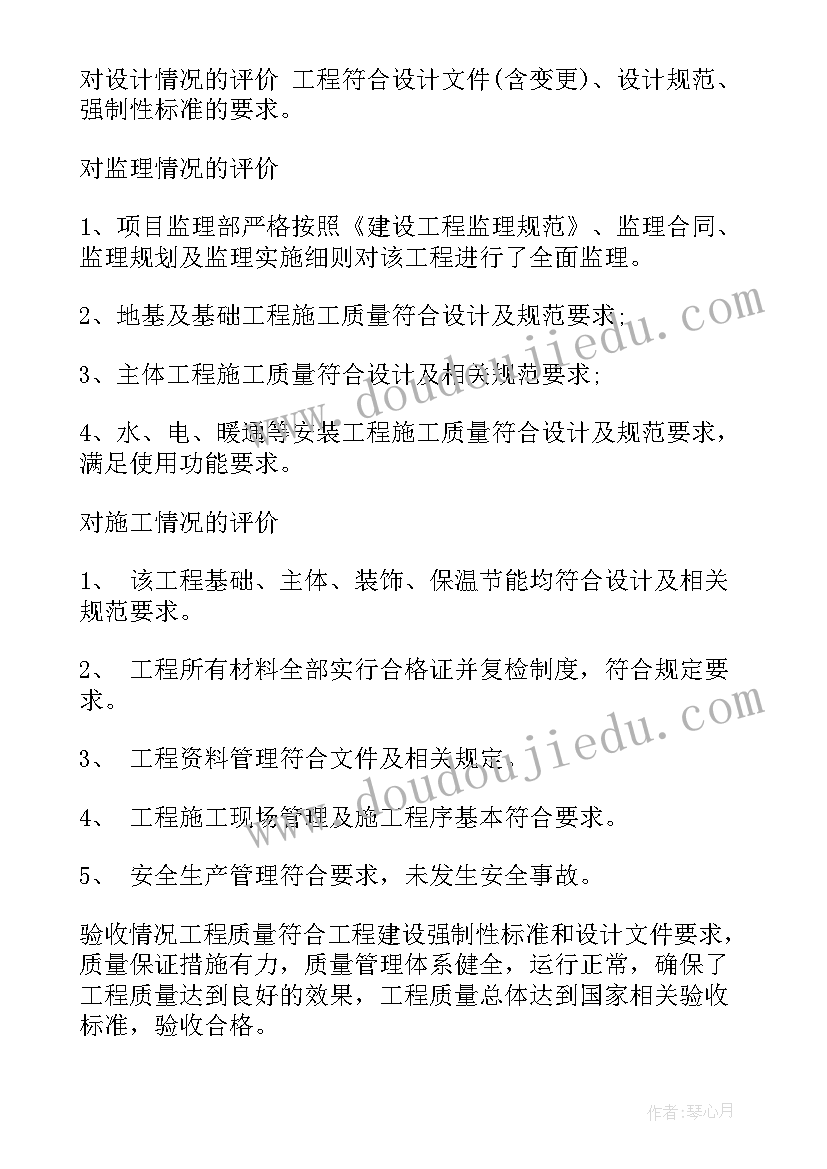 对设计情况的评价 工程符合设计文件(含变更)、设计规范、强制性标准的要求。

对监理情况的评价

1、项目监理部严格按照《建设工程监理规范》、监理合同、监理规划及监理实施细则对该工程进行了全面监理。

2、地基及基础工程施工质量符合设计及规范要求;

3、主体工程施工质量符合设计及相关规范要求;

4、水、电、暖通等安装工程施工质量符合设计及规范要求，满足使用功能要求。

对施工情况的评价

1、 该工程基础、主体、装饰、保温节能均符合设计及相关规范要求。

2、 工程所有材料全部实行合格证并复检制度，符合规定要求。

3、 工程资料管理符合文件及相关规定。

4、 工程施工现场管理及施工程序基本符合要求。

5、 安全生产管理符合要求，未发生安全事故。

验收情况工程质量符合工程建设强制性标准和设计文件要求，质量保证措施有力，质量管理体系健全，运行正常，确保了工程质量达到良好的效果，工程质量总体达到国家相关验收标准，验收合格。

www.doudoujiedu.com

www.doudoujiedu.com

作者:琴心月